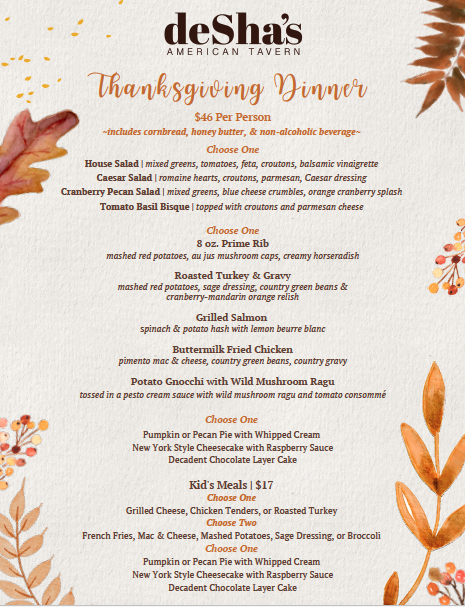 deSha's
AMERICAN TAVERN

Thanksgiving Dinner

$46 Per Person
~includes cornbread, honey butter, & non-alcoholic beverage~

Choose One
House Salad | mixed greens, tomatoes, feta, croutons, balsamic vinaigrette
Caesar Salad | romaine hearts, croutons, parmesan, Caesar dressing
Cranberry Pecan Salad | mixed greens, blue cheese crumbles, orange cranberry splash
Tomato Basil Bisque | topped with croutons and parmesan cheese

Choose One
8 oz. Prime Rib
mashed red potatoes, au jus mushroom caps, creamy horseradish

Roasted Turkey & Gravy
mashed red potatoes, sage dressing, country green beans & cranberry-mandarin orange relish

Grilled Salmon
spinach & potato hash with lemon beurre blanc

Buttermilk Fried Chicken
pimento mac & cheese, country green beans, country gravy

Potato Gnocchi with Wild Mushroom Ragu
tossed in a pesto cream sauce with wild mushroom ragu and tomato consommé

Choose One
Pumpkin or Pecan Pie with Whipped Cream
New York Style Cheesecake with Raspberry Sauce
Decadent Chocolate Layer Cake

Kid's Meals | $17
Choose One
Grilled Cheese, Chicken Tenders, or Roasted Turkey
Choose Two
French Fries, Mac & Cheese, Mashed Potatoes, Sage Dressing, or Broccoli
Choose One
Pumpkin or Pecan Pie with Whipped Cream
New York Style Cheesecake with Raspberry Sauce
Decadent Chocolate Layer Cake